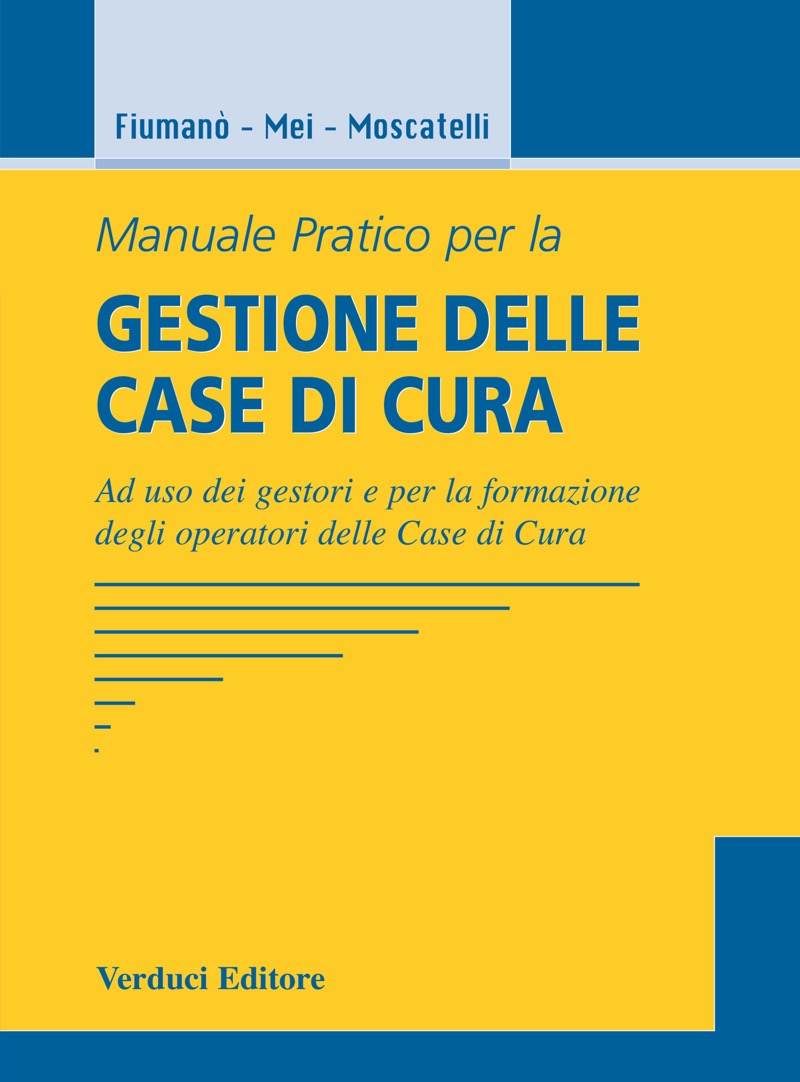 Fiumanò - Mei - Moscatelli

Manuale Pratico per la

GESTIONE DELLE CASE DI CURA

Ad uso dei gestori e per la formazione degli operatori delle Case di Cura

Verduci Editore